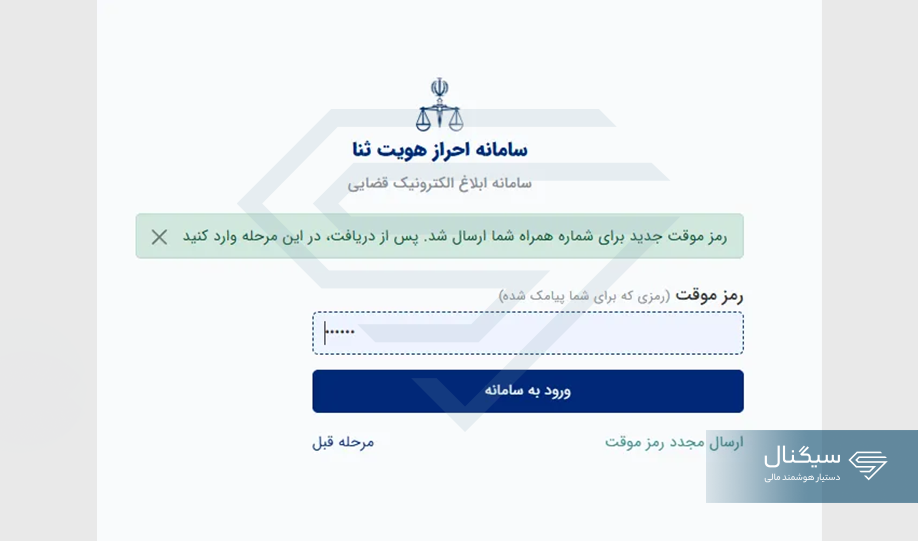 سامانه احراز هویت ثنا

سامانه ابلاغ الکترونیک قضایی

رمز موقت جدید برای شماره همراه شما ارسال شد. پس از دریافت، در این مرحله وارد کنید

رمز موقت (رمزی که برای شما پیامک شده)

••••••

ورود به سامانه

ارسال مجدد رمز موقت

مرحله قبل

سیگنال
دستیار هوشمند مالی